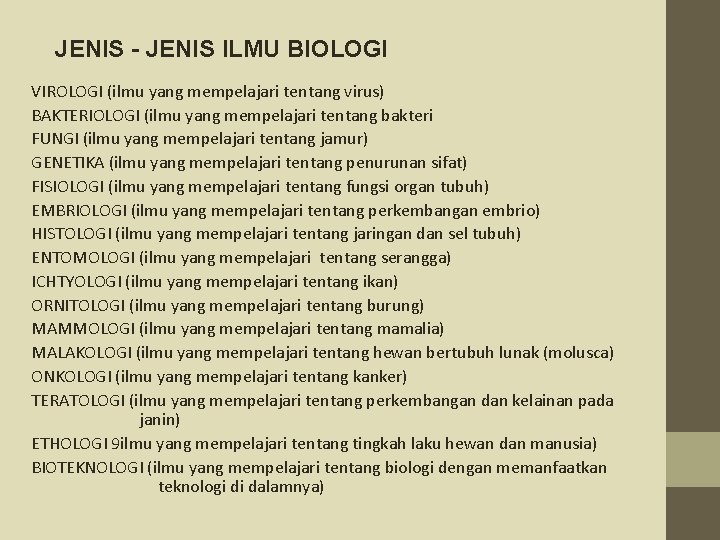 JENIS - JENIS ILMU BIOLOGI

VIROLOGI (ilmu yang mempelajari tentang virus)
BAKTERIOLOGI (ilmu yang mempelajari tentang bakteri
FUNGI (ilmu yang mempelajari tentang jamur)
GENETIKA (ilmu yang mempelajari tentang penurunan sifat)
FISIOLOGI (ilmu yang mempelajari tentang fungsi organ tubuh)
EMBRIOLOGI (ilmu yang mempelajari tentang perkembangan embrio)
HISTOLOGI (ilmu yang mempelajari tentang jaringan dan sel tubuh)
ENTOMOLOGI (ilmu yang mempelajari tentang serangga)
ICHTYOLOGI (ilmu yang mempelajari tentang ikan)
ORNITOLOGI (ilmu yang mempelajari tentang burung)
MAMMOLOGI (ilmu yang mempelajari tentang mamalia)
MALAKOLOGI (ilmu yang mempelajari tentang hewan bertubuh lunak (molusca)
ONKOLOGI (ilmu yang mempelajari tentang kanker)
TERATOLOGI (ilmu yang mempelajari tentang perkembangan dan kelainan pada janin)
ETHOLOGI 9ilmu yang mempelajari tentang tingkah laku hewan dan manusia)
BIOTEKNOLOGI (ilmu yang mempelajari tentang biologi dengan memanfaatkan teknologi di dalamnya)